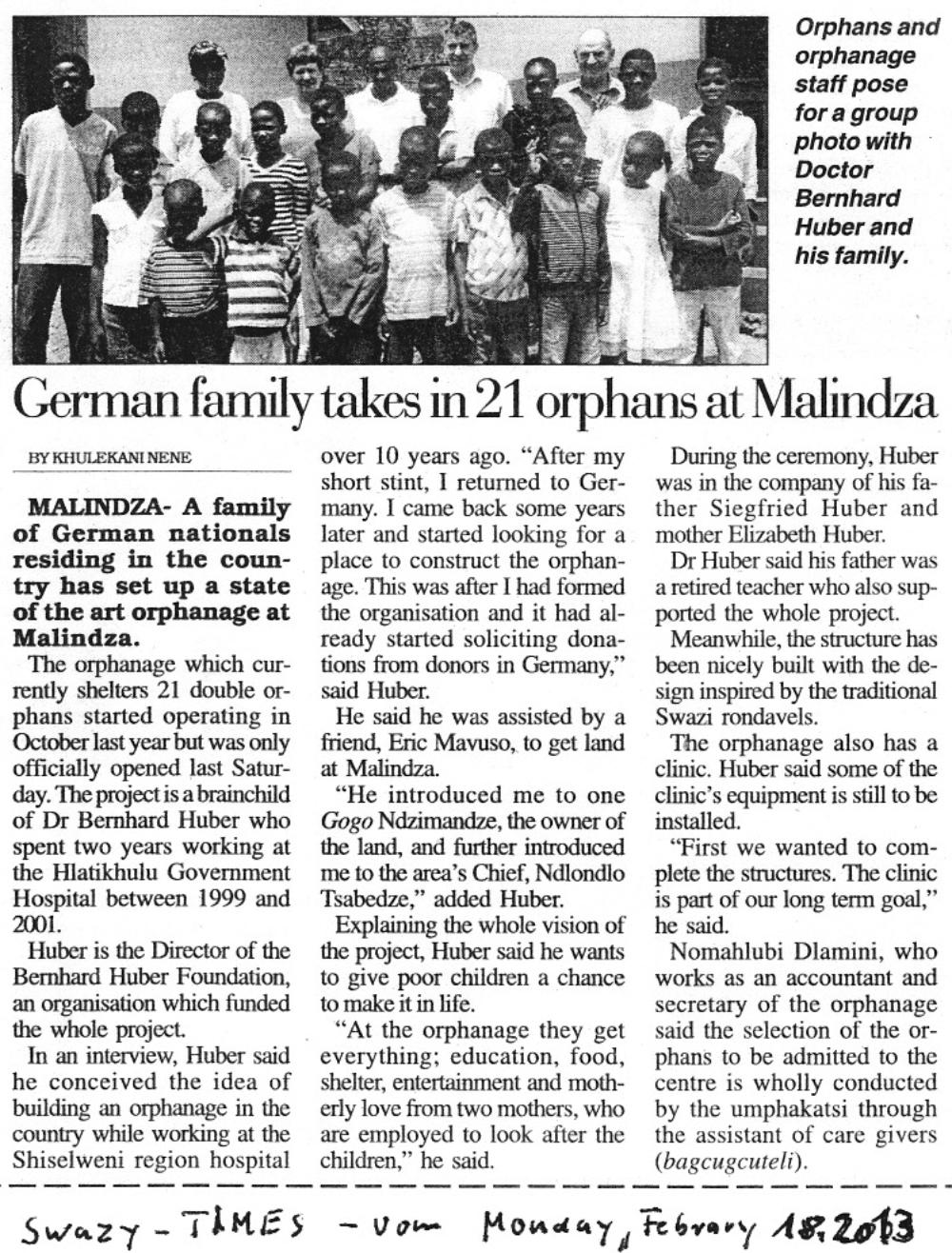 Orphans and orphanage staff pose for a group photo with Doctor Bernhard Huber and his family.

German family takes in 21 orphans at Malindza

BY KHULEKANI NENE

MALINDZA- A family of German nationals residing in the country has set up a state of the art orphanage at Malindza.

The orphanage which currently shelters 21 double orphans started operating in October last year but was only officially opened last Saturday. The project is a brainchild of Dr Bernhard Huber who spent two years working at the Hlatikhulu Government Hospital between 1999 and 2001.

Huber is the Director of the Bernhard Huber Foundation, an organisation which funded the whole project.

In an interview, Huber said he conceived the idea of building an orphanage in the country while working at the Shiselweni region hospital over 10 years ago. "After my short stint, I returned to Germany. I came back some years later and started looking for a place to construct the orphanage. This was after I had formed the organisation and it had already started soliciting donations from donors in Germany," said Huber.

He said he was assisted by a friend, Eric Mavuso, to get land at Malindza.

"He introduced me to one Gogo Ndzimandze, the owner of the land, and further introduced me to the area's Chief, Ndlondlo Tsabedze," added Huber.

Explaining the whole vision of the project, Huber said he wants to give poor children a chance to make it in life.

"At the orphanage they get everything; education, food, shelter, entertainment and motherly love from two mothers, who are employed to look after the children," he said.

During the ceremony, Huber was in the company of his father Siegfried Huber and mother Elizabeth Huber.

Dr Huber said his father was a retired teacher who also supported the whole project.

Meanwhile, the structure has been nicely built with the design inspired by the traditional Swazi rondavels.

The orphanage also has a clinic. Huber said some of the clinic's equipment is still to be installed.

"First we wanted to complete the structures. The clinic is part of our long term goal," he said.

Nomahlubi Dlamini, who works as an accountant and secretary of the orphanage said the selection of the orphans to be admitted to the centre is wholly conducted by the umphakatsi through the assistant of care givers (bagcugcuteli).

Swazy - TIMES - vom Monday, Febrary 18, 2013